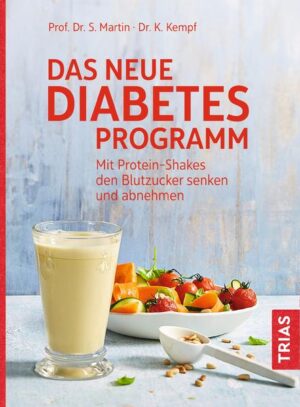 Prof. Dr. S. Martin · Dr. K. Kempf

DAS NEUE DIABETES PROGRAMM

Mit Protein-Shakes den Blutzucker senken und abnehmen

TRIAS